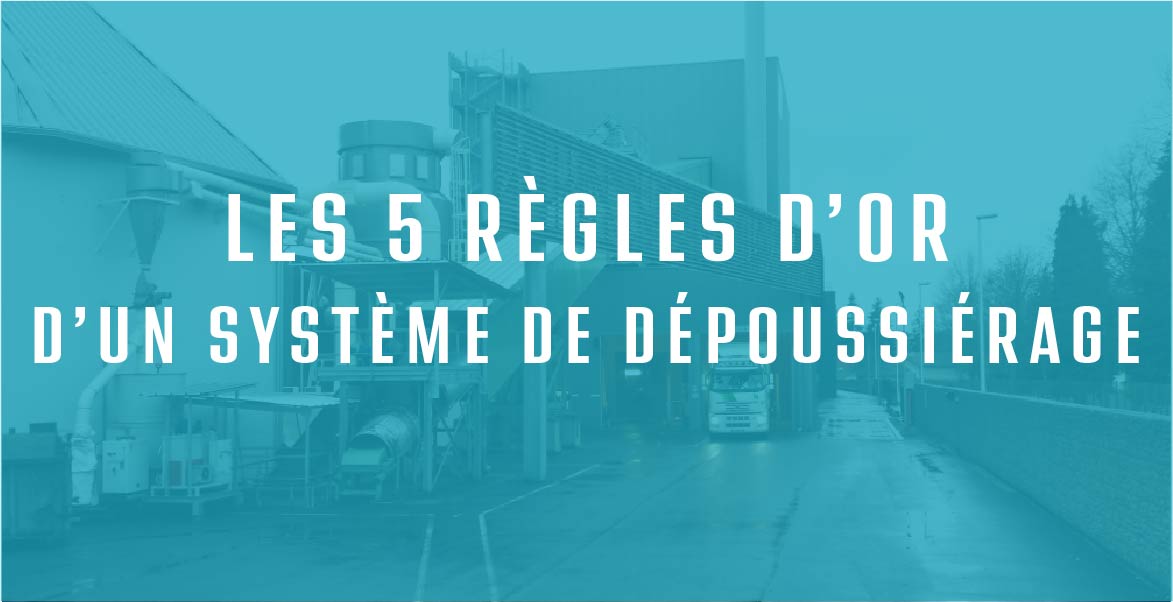 LES 5 RÈGLES D'OR
D'UN SYSTÈME DE DÉPOUSSIÉRAGE